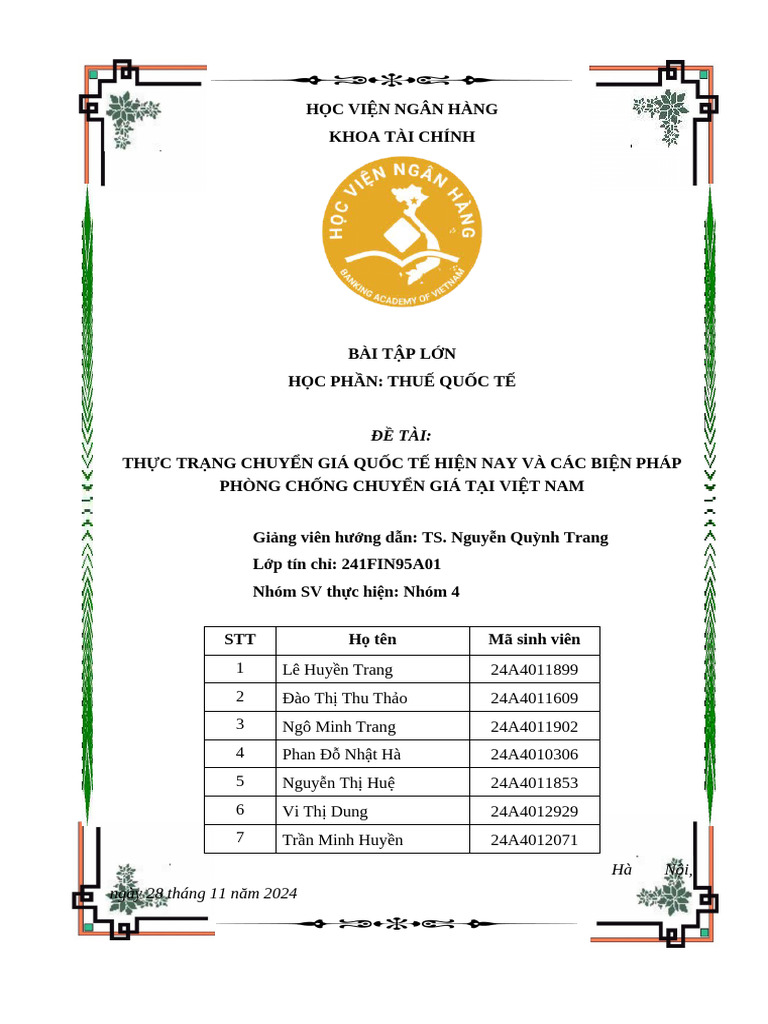 HỌC VIỆN NGÂN HÀNG
KHOA TÀI CHÍNH

HỌC VIỆN NGÂN HÀNG
BANKING ACADEMY OF VIETNAM

BÀI TẬP LỚN
HỌC PHẦN: THUẾ QUỐC TẾ

ĐỀ TÀI:
THỰC TRẠNG CHUYỂN GIÁ QUỐC TẾ HIỆN NAY VÀ CÁC BIỆN PHÁP PHÒNG CHỐNG CHUYỂN GIÁ TẠI VIỆT NAM

Giảng viên hướng dẫn: TS. Nguyễn Quỳnh Trang
Lớp tín chỉ: 241FIN95A01
Nhóm SV thực hiện: Nhóm 4

| STT | Họ tên | Mã sinh viên |
|---|---|---|
| 1 | Lê Huyền Trang | 24A4011899 |
| 2 | Đào Thị Thu Thảo | 24A4011609 |
| 3 | Ngô Minh Trang | 24A4011902 |
| 4 | Phan Đỗ Nhật Hà | 24A4010306 |
| 5 | Nguyễn Thị Huệ | 24A4011853 |
| 6 | Vi Thị Dung | 24A4012929 |
| 7 | Trần Minh Huyền | 24A4012071 |

Hà Nội, ngày 28 tháng 11 năm 2024